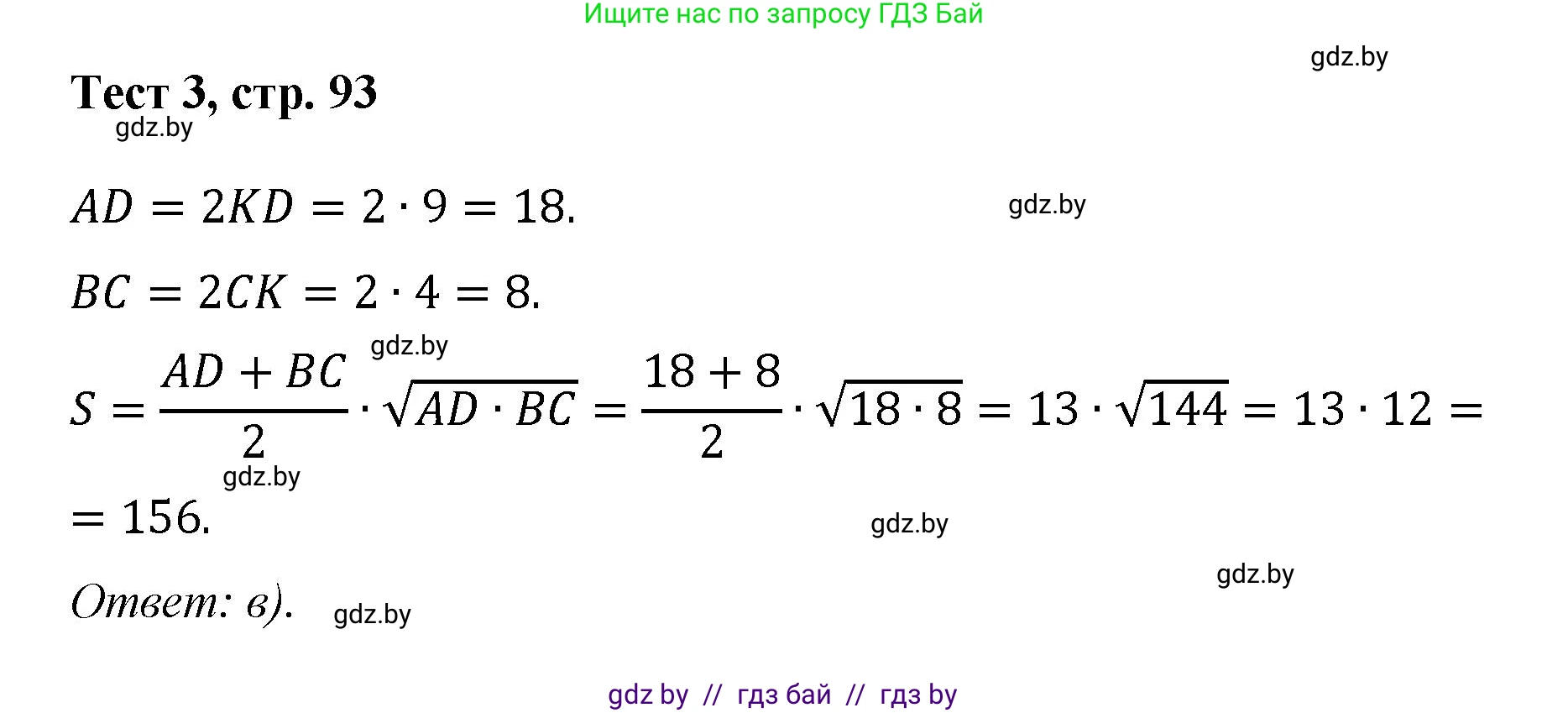 Ищите нас по запросу ГДЗ Бай

gdz.by

Тест 3, стр. 93

gdz.by

$AD = 2KD = 2 \cdot 9 = 18.$

gdz.by

$BC = 2CK = 2 \cdot 4 = 8.$

gdz.by

$S = \frac{AD + BC}{2} \cdot \sqrt{AD \cdot BC} = \frac{18 + 8}{2} \cdot \sqrt{18 \cdot 8} = 13 \cdot \sqrt{144} = 13 \cdot 12 =$

gdz.by

$= 156.$

gdz.by

gdz.by

Ответ: в).

gdz.by

gdz by // гдз бай // гдз by